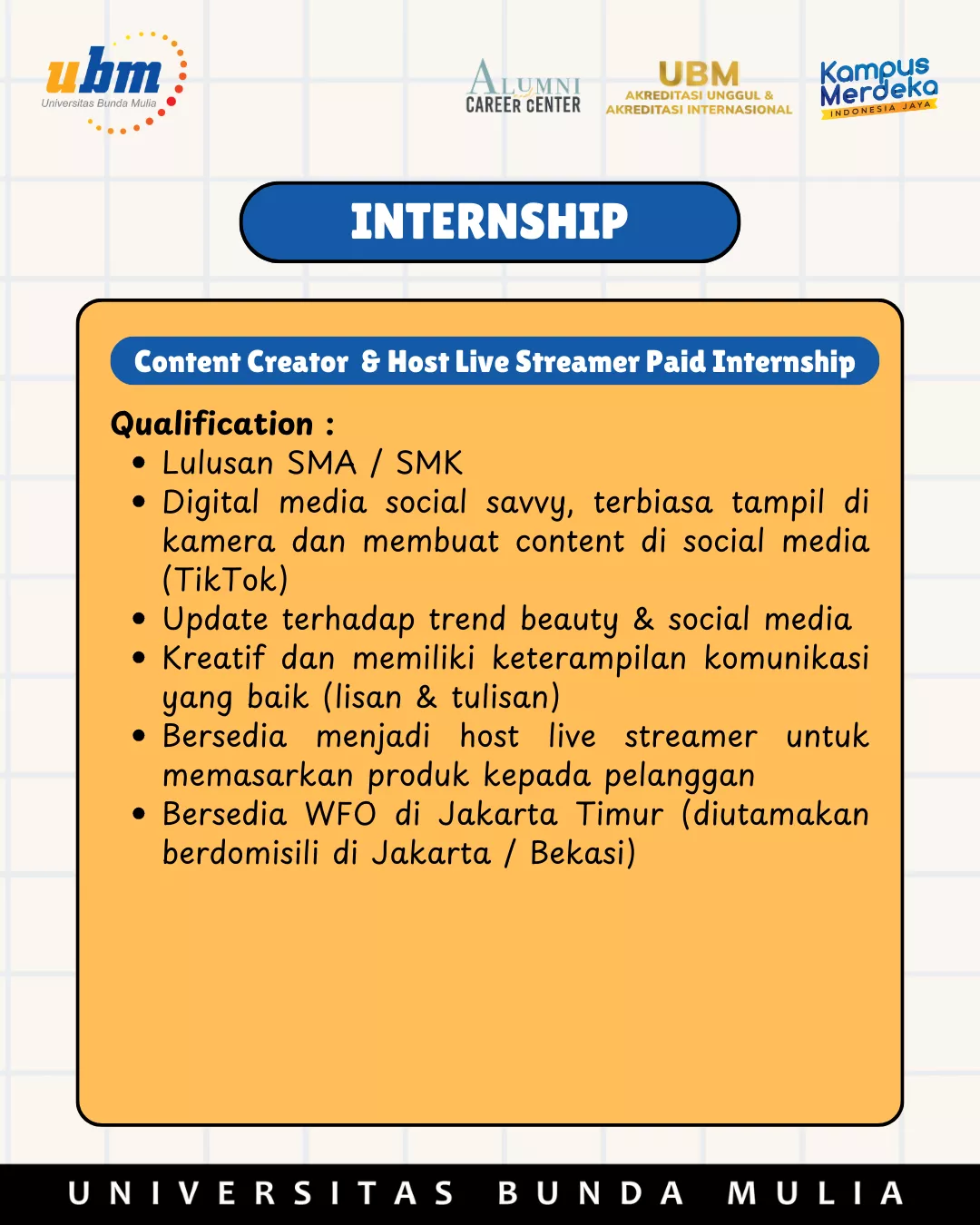 ubm
Universitas Bunda Mulia

ALUMNI
CAREER CENTER

UBM
AKREDITASI UNGGUL &
AKREDITASI INTERNASIONAL

Kampus
Merdeka
INDONESIA JAYA

INTERNSHIP

Content Creator & Host Live Streamer Paid Internship

Qualification :
• Lulusan SMA / SMK
• Digital media social savvy, terbiasa tampil di kamera dan membuat content di social media (TikTok)
• Update terhadap trend beauty & social media
• Kreatif dan memiliki keterampilan komunikasi yang baik (lisan & tulisan)
• Bersedia menjadi host live streamer untuk memasarkan produk kepada pelanggan
• Bersedia WFO di Jakarta Timur (diutamakan berdomisili di Jakarta / Bekasi)

UNIVERSITAS BUNDA MULIA